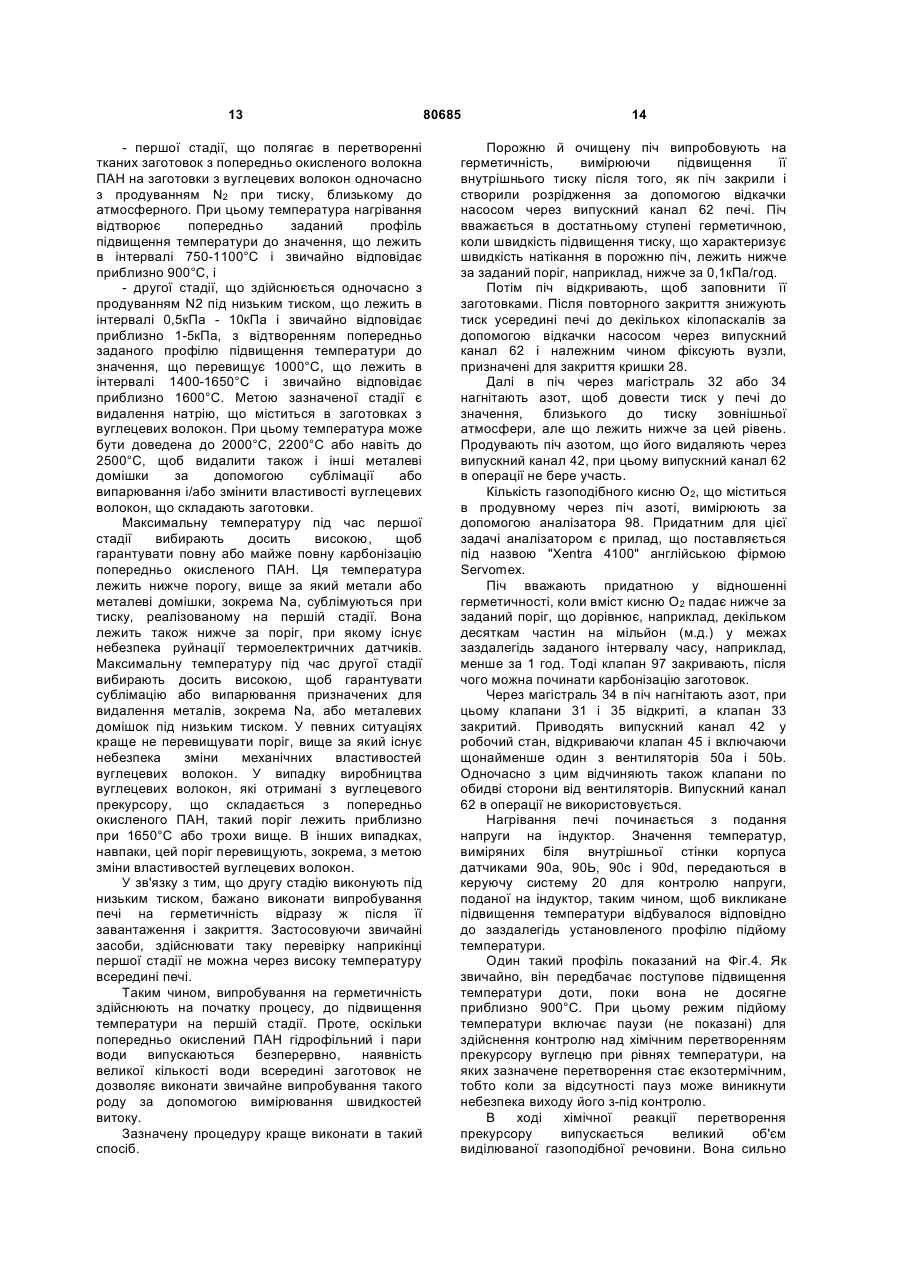 13 80685 14

- першої стадії, що полягає в перетворенні тканих заготовок з попередньо окисленого волокна ПАН на заготовки з вуглецевих волокон одночасно з продуванням $N_2$ при тиску, близькому до атмосферного. При цьому температура нагрівання відтворює попередньо заданий профіль підвищення температури до значення, що лежить в інтервалі 750-1100°С і звичайно відповідає приблизно 900°С, і

- другої стадії, що здійснюється одночасно з продуванням N2 під низьким тиском, що лежить в інтервалі 0,5кПа - 10кПа і звичайно відповідає приблизно 1-5кПа, з відтворенням попередньо заданого профілю підвищення температури до значення, що перевищує 1000°С, що лежить в інтервалі 1400-1650°С і звичайно відповідає приблизно 1600°С. Метою зазначеної стадії є видалення натрію, що міститься в заготовках з вуглецевих волокон. При цьому температура може бути доведена до 2000°С, 2200°С або навіть до 2500°С, щоб видалити також і інші металеві домішки за допомогою сублімації або випарювання і/або змінити властивості вуглецевих волокон, що складають заготовки.

Максимальну температуру під час першої стадії вибирають досить високою, щоб гарантувати повну або майже повну карбонізацію попередньо окисленого ПАН. Ця температура лежить нижче порогу, вище за який метали або металеві домішки, зокрема Na, сублімуються при тиску, реалізованому на першій стадії. Вона лежить також нижче за поріг, при якому існує небезпека руйнації термоелектричних датчиків. Максимальну температуру під час другої стадії вибирають досить високою, щоб гарантувати сублімацію або випарювання призначених для видалення металів, зокрема Na, або металевих домішок під низьким тиском. У певних ситуаціях краще не перевищувати поріг, вище за який існує небезпека зміни механічних властивостей вуглецевих волокон. У випадку виробництва вуглецевих волокон, які отримані з вуглецевого прекурсору, що складається з попередньо окисленого ПАН, такий поріг лежить приблизно при 1650°С або трохи вище. В інших випадках, навпаки, цей поріг перевищують, зокрема, з метою зміни властивостей вуглецевих волокон.

У зв'язку з тим, що другу стадію виконують під низьким тиском, бажано виконати випробування печі на герметичність відразу ж після її завантаження і закриття. Застосовуючи звичайні засоби, здійснювати таку перевірку наприкінці першої стадії не можна через високу температуру всередині печі.

Таким чином, випробування на герметичність здійснюють на початку процесу, до підвищення температури на першій стадії. Проте, оскільки попередньо окислений ПАН гідрофільний і пари води випускаються безперервно, наявність великої кількості води всередині заготовок не дозволяє виконати звичайне випробування такого роду за допомогою вимірювання швидкостей витоку.

Зазначену процедуру краще виконати в такий спосіб.

Порожню й очищену піч випробовують на герметичність, вимірюючи підвищення її внутрішнього тиску після того, як піч закрили і створили розрідження за допомогою відкачки насосом через випускний канал 62 печі. Піч вважається в достатньому ступені герметичною, коли швидкість підвищення тиску, що характеризує швидкість натікання в порожню піч, лежить нижче за заданий поріг, наприклад, нижче за 0,1кПа/год.

Потім піч відкривають, щоб заповнити її заготовками. Після повторного закриття знижують тиск усередині печі до декількох кілопаскалів за допомогою відкачки насосом через випускний канал 62 і належним чином фіксують вузли, призначені для закриття кришки 28.

Далі в піч через магістраль 32 або 34 нагнітають азот, щоб довести тиск у печі до значення, близького до тиску зовнішньої атмосфери, але що лежить нижче за цей рівень. Продувають піч азотом, що його видаляють через випускний канал 42, при цьому випускний канал 62 в операції не бере участь.

Кількість газоподібного кисню $O_2$, що міститься в продувному через піч азоті, вимірюють за допомогою аналізатора 98. Придатним для цієї задачі аналізатором є прилад, що поставляється під назвою "Xentra 4100" англійською фірмою Servomex.

Піч вважають придатною у відношенні герметичності, коли вміст кисню $O_2$ падає нижче за заданий поріг, що дорівнює, наприклад, декільком десяткам частин на мільйон (м.д.) у межах заздалегідь заданого інтервалу часу, наприклад, менше за 1 год. Тоді клапан 97 закривають, після чого можна починати карбонізацію заготовок.

Через магістраль 34 в піч нагнітають азот, при цьому клапани 31 і 35 відкриті, а клапан 33 закритий. Приводять випускний канал 42 у робочий стан, відкриваючи клапан 45 і включаючи щонайменше один з вентиляторів 50а і 50Ь. Одночасно з цим відчиняють також клапани по обидві сторони від вентиляторів. Випускний канал 62 в операції не використовується.

Нагрівання печі починається з подання напруги на індуктор. Значення температур, виміряних біля внутрішньої стінки корпуса датчиками 90а, 90Ь, 90с і 90d, передаються в керуючу систему 20 для контролю напруги, поданої на індуктор, таким чином, щоб викликане підвищення температури відбувалося відповідно до заздалегідь установленого профілю підйому температури.

Один такий профіль показаний на Фіг.4. Як звичайно, він передбачає поступове підвищення температури доти, поки вона не досягне приблизно 900°С. При цьому режим підйому температури включає паузи (не показані) для здійснення контролю над хімічним перетворенням прекурсору вуглецю при рівнях температури, на яких зазначене перетворення стає екзотермічним, тобто коли за відсутності пауз може виникнути небезпека виходу його з-під контролю.

В ході хімічної реакції перетворення прекурсору випускається великий об'єм виділюваної газоподібної речовини. Вона сильно